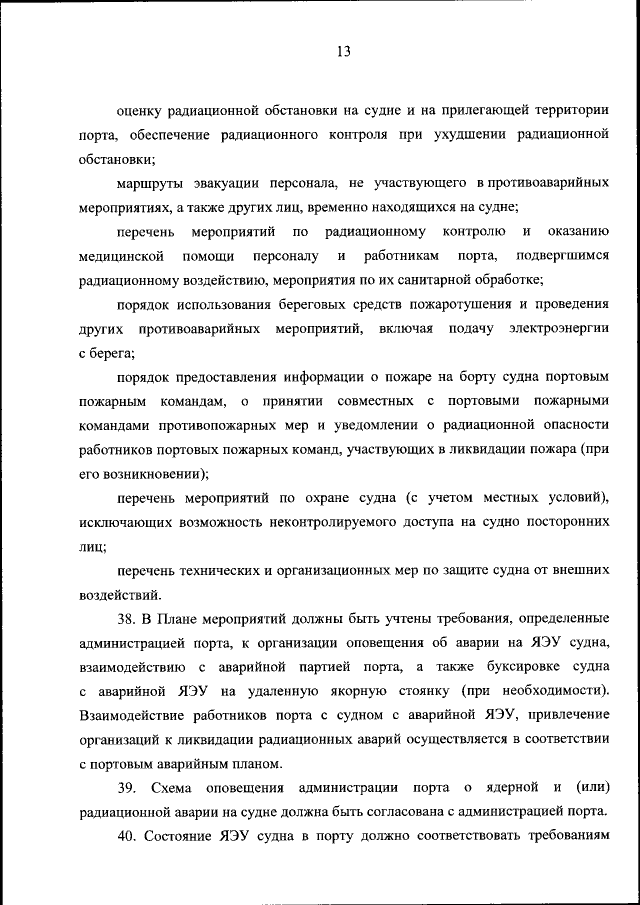 13

оценку радиационной обстановки на судне и на прилегающей территории порта, обеспечение радиационного контроля при ухудшении радиационной обстановки;

маршруты эвакуации персонала, не участвующего в противоаварийных мероприятиях, а также других лиц, временно находящихся на судне;

перечень мероприятий по радиационному контролю и оказанию медицинской помощи персоналу и работникам порта, подвергшимся радиационному воздействию, мероприятия по их санитарной обработке;

порядок использования береговых средств пожаротушения и проведения других противоаварийных мероприятий, включая подачу электроэнергии с берега;

порядок предоставления информации о пожаре на борту судна портовым пожарным командам, о принятии совместных с портовыми пожарными командами противопожарных мер и уведомлении о радиационной опасности работников портовых пожарных команд, участвующих в ликвидации пожара (при его возникновении);

перечень мероприятий по охране судна (с учетом местных условий), исключающих возможность неконтролируемого доступа на судно посторонних лиц;

перечень технических и организационных мер по защите судна от внешних воздействий.

38. В Плане мероприятий должны быть учтены требования, определенные администрацией порта, к организации оповещения об аварии на ЯЭУ судна, взаимодействию с аварийной партией порта, а также буксировке судна с аварийной ЯЭУ на удаленную якорную стоянку (при необходимости). Взаимодействие работников порта с судном с аварийной ЯЭУ, привлечение организаций к ликвидации радиационных аварий осуществляется в соответствии с портовым аварийным планом.

39. Схема оповещения администрации порта о ядерной и (или) радиационной аварии на судне должна быть согласована с администрацией порта.

40. Состояние ЯЭУ судна в порту должно соответствовать требованиям